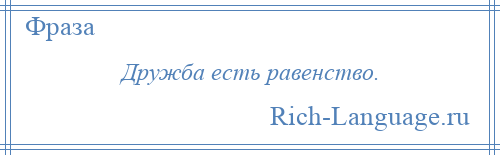 Фраза

Дружба есть равенство.

Rich-Language.ru